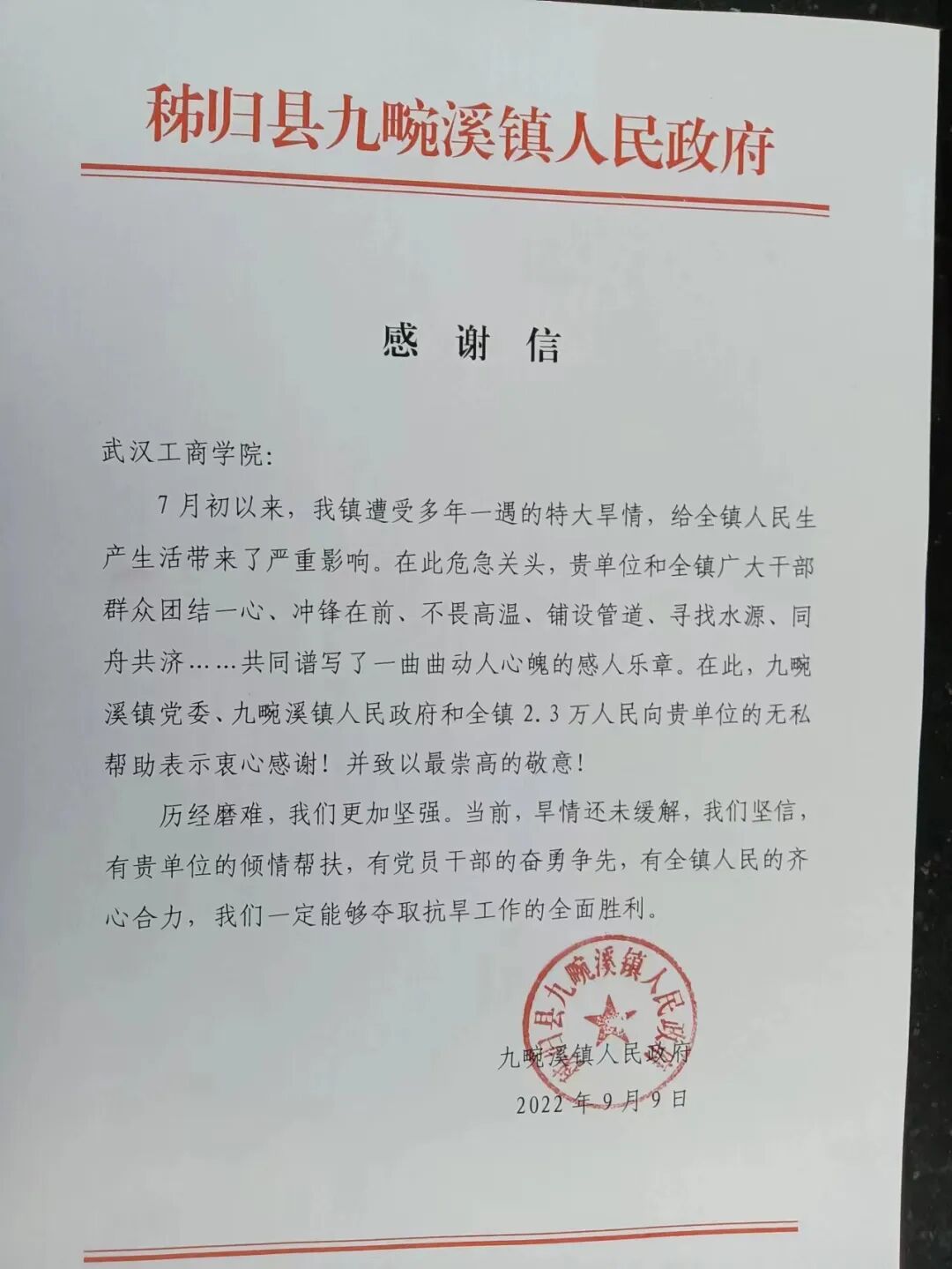 秭归县九畹溪镇人民政府

感 谢 信

武汉工商学院:

7月初以来，我镇遭受多年一遇的特大旱情，给全镇人民生产生活带来了严重影响。在此危急关头，贵单位和全镇广大干部群众团结一心、冲锋在前、不畏高温、铺设管道、寻找水源、同舟共济……共同谱写了一曲曲动人心魄的感人乐章。在此，九畹溪镇党委、九畹溪镇人民政府和全镇2.3万人民向贵单位的无私帮助表示衷心感谢！并致以最崇高的敬意！

历经磨难，我们更加坚强。当前，旱情还未缓解，我们坚信，有贵单位的倾情帮扶，有党员干部的奋勇争先，有全镇人民的齐心合力，我们一定能够夺取抗旱工作的全面胜利。

秭归县九畹溪镇人民政府

九畹溪镇人民政府
2022年9月9日